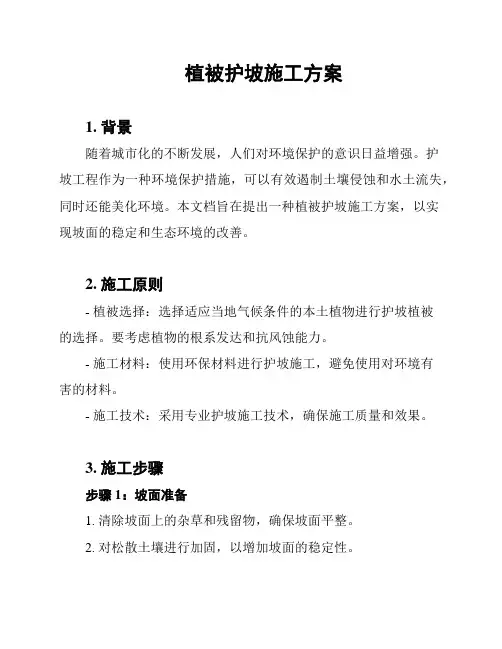 植被护坡施工方案

1. 背景

随着城市化的不断发展，人们对环境保护的意识日益增强。护坡工程作为一种环境保护措施，可以有效遏制土壤侵蚀和水土流失，同时还能美化环境。本文档旨在提出一种植被护坡施工方案，以实现坡面的稳定和生态环境的改善。

2. 施工原则

- 植被选择：选择适应当地气候条件的本土植物进行护坡植被的选择。要考虑植物的根系发达和抗风蚀能力。

- 施工材料：使用环保材料进行护坡施工，避免使用对环境有害的材料。

- 施工技术：采用专业护坡施工技术，确保施工质量和效果。

3. 施工步骤

步骤 1：坡面准备

1. 清除坡面上的杂草和残留物，确保坡面平整。

2. 对松散土壤进行加固，以增加坡面的稳定性。